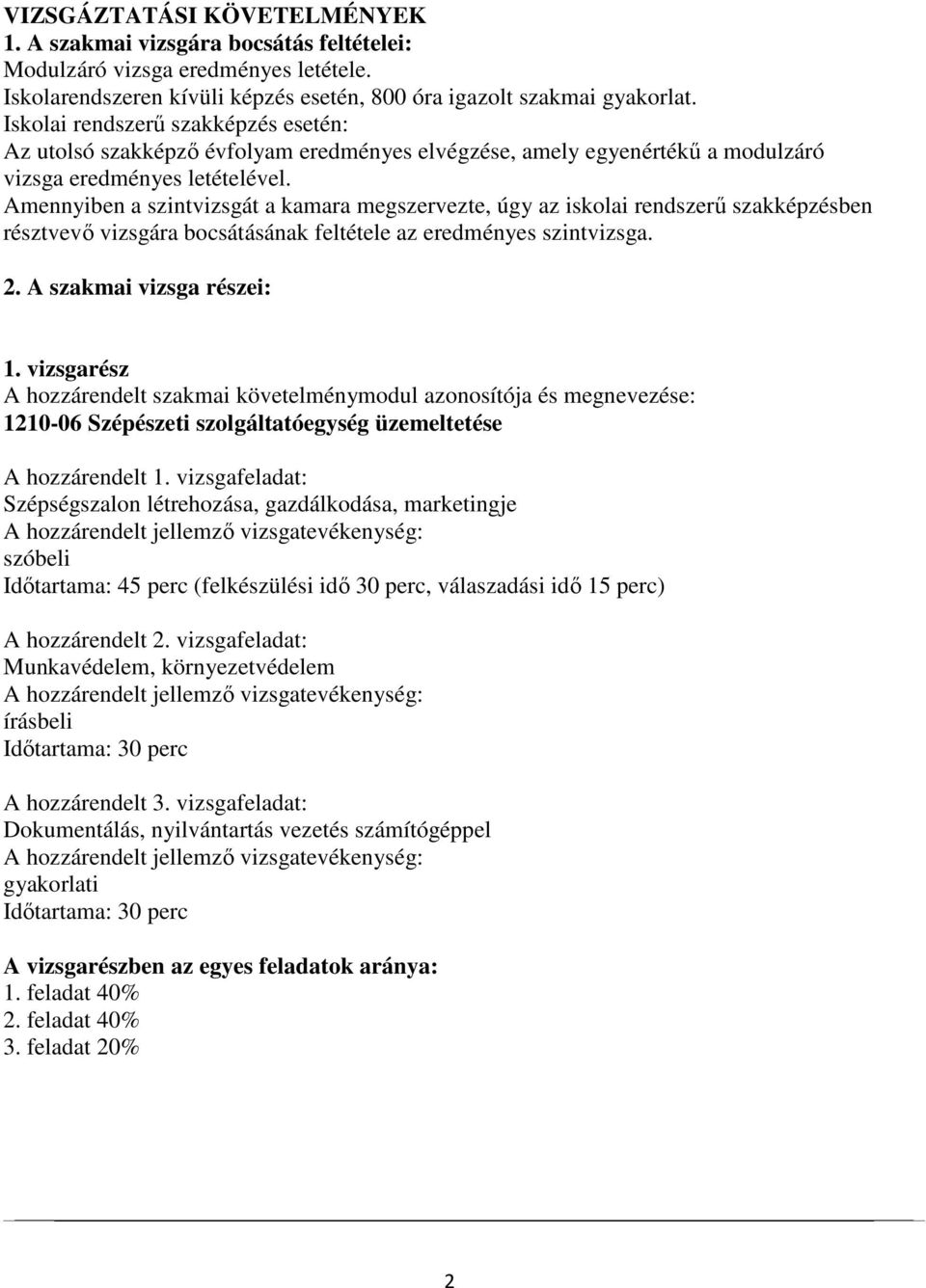 VIZSGÁZTATÁSI KÖVETELMÉNYEK
1. A szakmai vizsgára bocsátás feltételei:
Modulzáró vizsga eredményes letétele.
Iskolarendszeren kívüli képzés esetén, 800 óra igazolt szakmai gyakorlat.
Iskolai rendszerű szakképzés esetén:
Az utolsó szakképző évfolyam eredményes elvégzése, amely egyenértékű a modulzáró vizsga eredményes letételével.
Amennyiben a szintvizsgát a kamara megszervezte, úgy az iskolai rendszerű szakképzésben résztvevő vizsgára bocsátásának feltétele az eredményes szintvizsga.

2. A szakmai vizsga részei:

1. vizsgarész
A hozzárendelt szakmai követelménymodul azonosítója és megnevezése:
1210-06 Szépészeti szolgáltatóegység üzemeltetése

A hozzárendelt 1. vizsgafeladat:
Szépségszalon létrehozása, gazdálkodása, marketingje
A hozzárendelt jellemző vizsgatevékenység:
szóbeli
Időtartama: 45 perc (felkészülési idő 30 perc, válaszadási idő 15 perc)

A hozzárendelt 2. vizsgafeladat:
Munkavédelem, környezetvédelem
A hozzárendelt jellemző vizsgatevékenység:
írásbeli
Időtartama: 30 perc

A hozzárendelt 3. vizsgafeladat:
Dokumentálás, nyilvántartás vezetés számítógéppel
A hozzárendelt jellemző vizsgatevékenység:
gyakorlati
Időtartama: 30 perc

A vizsgarészben az egyes feladatok aránya:
1. feladat 40%
2. feladat 40%
3. feladat 20%

2